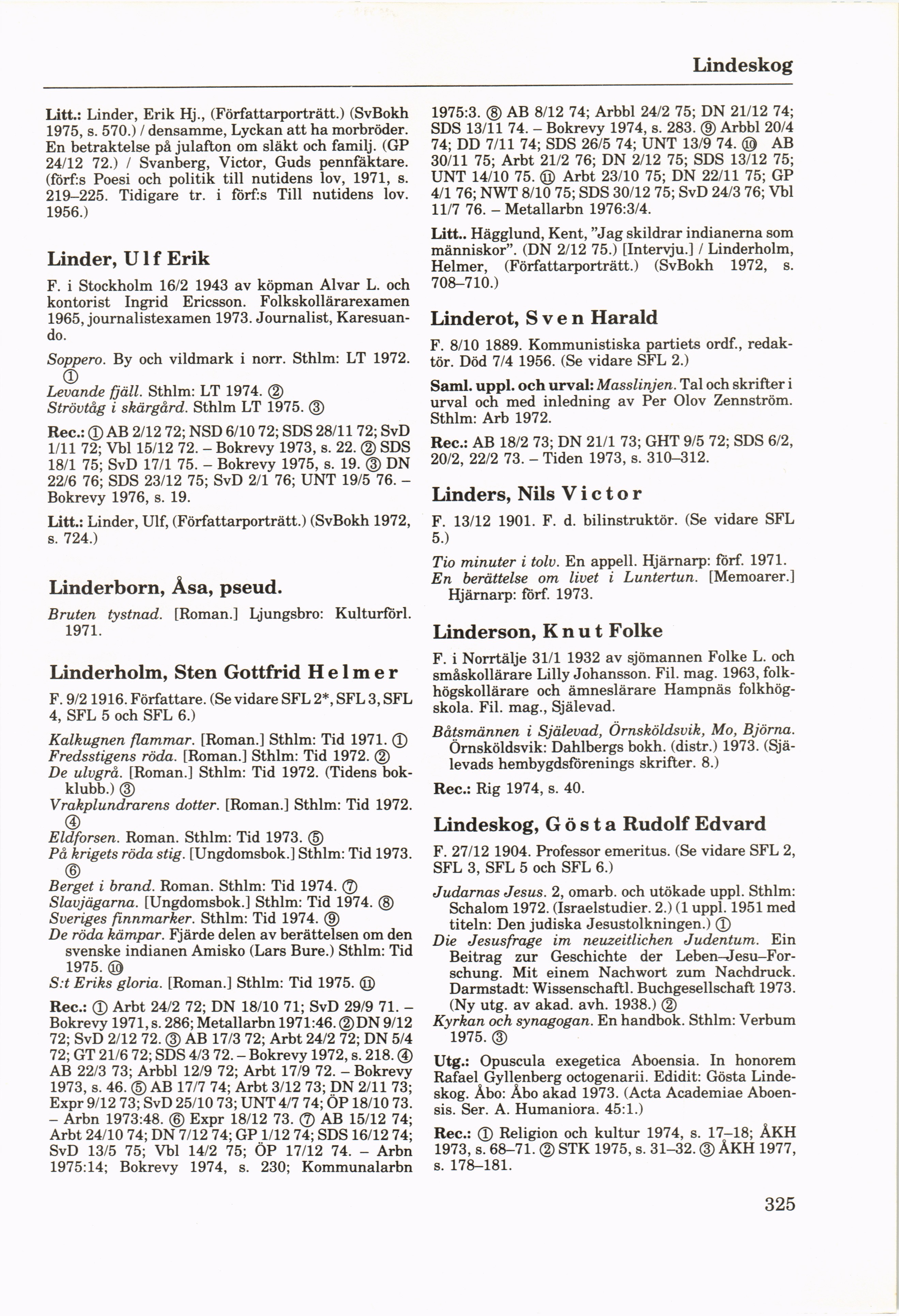 Lindeskog

Litt.: Linder, Erik Hj., (Författarporträtt.) (SvBokh 1975, s. 570.) / densamme, Lyckan att ha morbröder. En betraktelse på julafton om släkt och familj. (GP 24/12 72.) / Svanberg, Victor, Guds pennfäktare. (förf:s Poesi och politik till nutidens lov, 1971, s. 219–225. Tidigare tr. i förf:s Till nutidens lov. 1956.)

Linder, Ulf Erik

F. i Stockholm 16/2 1943 av köpman Alvar L. och kontorist Ingrid Ericsson. Folkskollärarexamen 1965, journalistexamen 1973. Journalist, Karesuando.

Soppero. By och vildmark i norr. Sthlm: LT 1972. ①
Levande fjäll. Sthlm: LT 1974. ②
Strövtåg i skärgård. Sthlm LT 1975. ③

Rec.: ① AB 2/12 72; NSD 6/10 72; SDS 28/11 72; SvD 1/11 72; Vbl 15/12 72. – Bokrevy 1973, s. 22. ② SDS 18/1 75; SvD 17/1 75. – Bokrevy 1975, s. 19. ③ DN 22/6 76; SDS 23/12 75; SvD 2/1 76; UNT 19/5 76. – Bokrevy 1976, s. 19.

Litt.: Linder, Ulf, (Författarporträtt.) (SvBokh 1972, s. 724.)

Linderborn, Åsa, pseud.

Bruten tystnad. [Roman.] Ljungsbro: Kulturförl. 1971.

Linderholm, Sten Gottfrid Helmer

F. 9/2 1916. Författare. (Se vidare SFL 2*, SFL 3, SFL 4, SFL 5 och SFL 6.)

Kalkugnen flammar. [Roman.] Sthlm: Tid 1971. ①
Fredsstigens röda. [Roman.] Sthlm: Tid 1972. ②
De ulvgrå. [Roman.] Sthlm: Tid 1972. (Tidens bokklubb.) ③
Vrakplundrarens dotter. [Roman.] Sthlm: Tid 1972. ④
Eldforsen. Roman. Sthlm: Tid 1973. ⑤
På krigets röda stig. [Ungdomsbok.] Sthlm: Tid 1973. ⑥
Berget i brand. Roman. Sthlm: Tid 1974. ⑦
Slavjägarna. [Ungdomsbok.] Sthlm: Tid 1974. ⑧
Sveriges finnmarker. Sthlm: Tid 1974. ⑨
De röda kämpar. Fjärde delen av berättelsen om den svenske indianen Amisko (Lars Bure.) Sthlm: Tid 1975. ⑩
S:t Eriks gloria. [Roman.] Sthlm: Tid 1975. ⑪

Rec.: ① Arbt 24/2 72; DN 18/10 71; SvD 29/9 71. – Bokrevy 1971, s. 286; Metallarbn 1971:46. ② DN 9/12 72; SvD 2/12 72. ③ AB 17/3 72; Arbt 24/2 72; DN 5/4 72; GT 21/6 72; SDS 4/3 72. – Bokrevy 1972, s. 218. ④ AB 22/3 73; Arbbl 12/9 72; Arbt 17/9 72. – Bokrevy 1973, s. 46. ⑤ AB 17/7 74; Arbt 3/12 73; DN 2/11 73; Expr 9/12 73; SvD 25/10 73; UNT 4/7 74; ÖP 18/10 73. – Arbn 1973:48. ⑥ Expr 18/12 73. ⑦ AB 15/12 74; Arbt 24/10 74; DN 7/12 74; GP 1/12 74; SDS 16/12 74; SvD 13/5 75; Vbl 14/2 75; ÖP 17/12 74. – Arbn 1975:14; Bokrevy 1974, s. 230; Kommunalarbn 1975:3. ⑧ AB 8/12 74; Arbbl 24/2 75; DN 21/12 74; SDS 13/11 74. – Bokrevy 1974, s. 283. ⑨ Arbbl 20/4 74; DD 7/11 74; SDS 26/5 74; UNT 13/9 74. ⑩ AB 30/11 75; Arbt 21/2 76; DN 2/12 75; SDS 13/12 75; UNT 14/10 75. ⑪ Arbt 23/10 75; DN 22/11 75; GP 4/1 76; NWT 8/10 75; SDS 30/12 75; SvD 24/3 76; Vbl 11/7 76. – Metallarbn 1976:3/4.

Litt.. Hägglund, Kent, "Jag skildrar indianerna som människor". (DN 2/12 75.) [Intervju.] / Linderholm, Helmer, (Författarporträtt.) (SvBokh 1972, s. 708–710.)

Linderot, Sven Harald

F. 8/10 1889. Kommunistiska partiets ordf., redaktör. Död 7/4 1956. (Se vidare SFL 2.)

Saml. uppl. och urval: Masslinjen. Tal och skrifter i urval och med inledning av Per Olov Zennström. Sthlm: Arb 1972.

Rec.: AB 18/2 73; DN 21/1 73; GHT 9/5 72; SDS 6/2, 20/2, 22/2 73. – Tiden 1973, s. 310–312.

Linders, Nils Victor

F. 13/12 1901. F. d. bilinstruktör. (Se vidare SFL 5.)

Tio minuter i tolv. En appell. Hjärnarp: förf. 1971.
En berättelse om livet i Luntertun. [Memoarer.] Hjärnarp: förf. 1973.

Linderson, Knut Folke

F. i Norrtälje 31/1 1932 av sjömannen Folke L. och småskollärare Lilly Johansson. Fil. mag. 1963, folkhögskollärare och ämneslärare Hampnäs folkhögskola. Fil. mag., Själevad.

Båtsmännen i Själevad, Örnsköldsvik, Mo, Björna. Örnsköldsvik: Dahlbergs bokh. (distr.) 1973. (Själevads hembygdsförenings skrifter. 8.)

Rec.: Rig 1974, s. 40.

Lindeskog, Gösta Rudolf Edvard

F. 27/12 1904. Professor emeritus. (Se vidare SFL 2, SFL 3, SFL 5 och SFL 6.)

Judarnas Jesus. 2, omarb. och utökade uppl. Sthlm: Schalom 1972. (Israelstudier. 2.) (1 uppl. 1951 med titeln: Den judiska Jesustolkningen.) ①
Die Jesusfrage im neuzeitlichen Judentum. Ein Beitrag zur Geschichte der Leben–Jesu–Forschung. Mit einem Nachwort zum Nachdruck. Darmstadt: Wissenschaftl. Buchgesellschaft 1973. (Ny utg. av akad. avh. 1938.) ②
Kyrkan och synagogan. En handbok. Sthlm: Verbum 1975. ③

Utg.: Opuscula exegetica Aboensia. In honorem Rafael Gyllenberg octogenarii. Edidit: Gösta Lindeskog. Åbo: Åbo akad 1973. (Acta Academiae Aboensis. Ser. A. Humaniora. 45:1.)

Rec.: ① Religion och kultur 1974, s. 17–18; ÅKH 1973, s. 68–71. ② STK 1975, s. 31–32. ③ ÅKH 1977, s. 178–181.

325